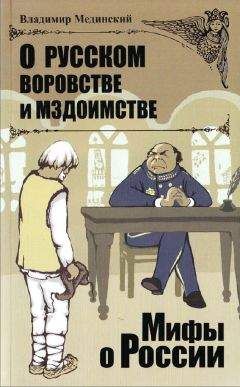 Владимир Мединский

О РУССКОМ ВОРОВСТВЕ И МЗДОИМСТВЕ

Мифы о России